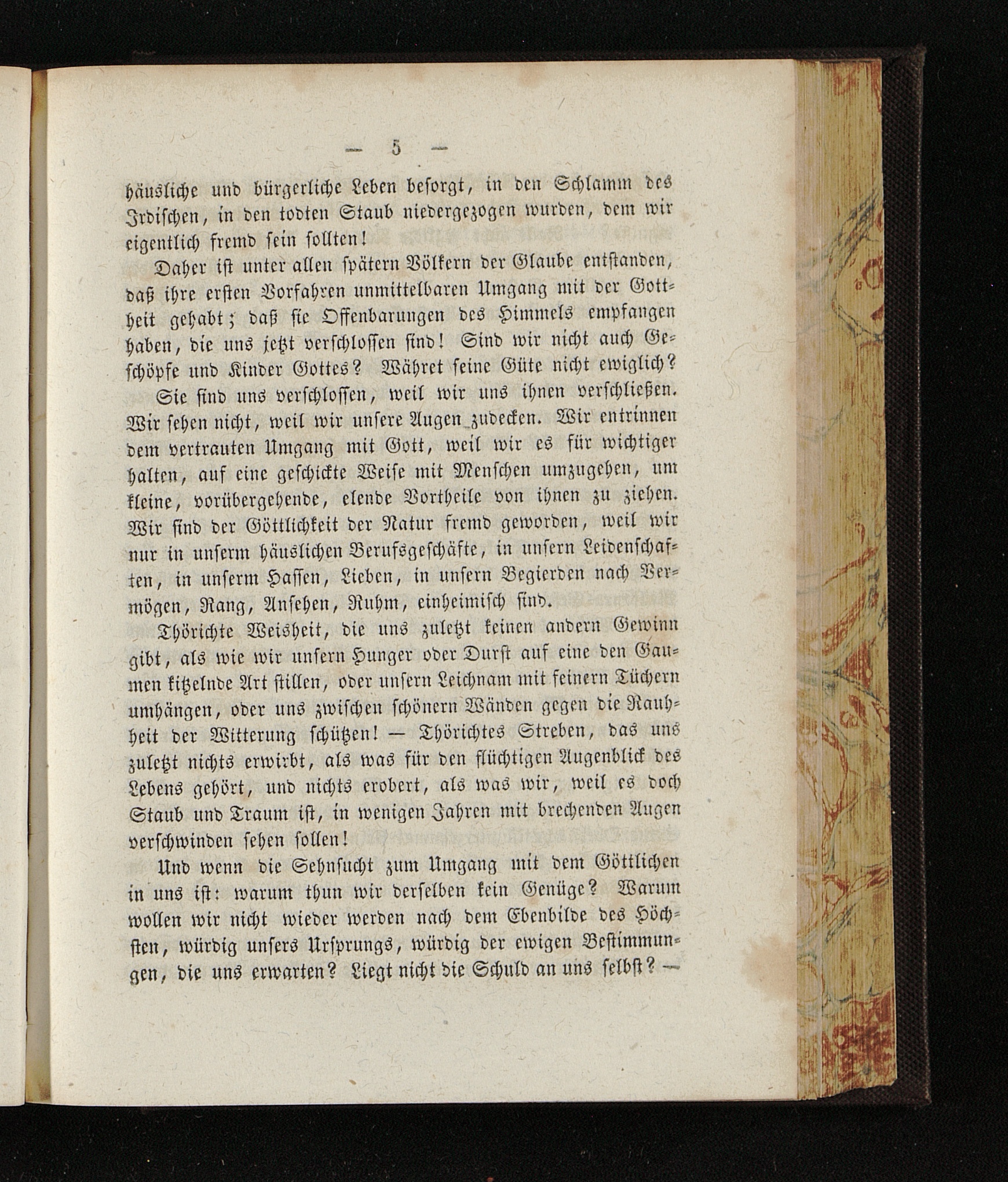 — 5 —

häusliche und bürgerliche Leben besorgt, in den Schlamm des Irdischen, in den todten Staub niedergezogen wurden, dem wir eigentlich fremd sein sollten!

Daher ist unter allen spätern Völkern der Glaube entstanden, daß ihre ersten Vorfahren unmittelbaren Umgang mit der Gottheit gehabt; daß sie Offenbarungen des Himmels empfangen haben, die uns jetzt verschlossen sind! Sind wir nicht auch Geschöpfe und Kinder Gottes? Währet seine Güte nicht ewiglich?

Sie sind uns verschlossen, weil wir uns ihnen verschließen. Wir sehen nicht, weil wir unsere Augen zudecken. Wir entrinnen dem vertrauten Umgang mit Gott, weil wir es für wichtiger halten, auf eine geschickte Weise mit Menschen umzugehen, um kleine, vorübergehende, elende Vortheile von ihnen zu ziehen. Wir sind der Göttlichkeit der Natur fremd geworden, weil wir nur in unserm häuslichen Berufsgeschäfte, in unsern Leidenschaften, in unserm Hassen, Lieben, in unsern Begierden nach Vermögen, Rang, Ansehen, Ruhm, einheimisch sind.

Thörichte Weisheit, die uns zuletzt keinen andern Gewinn gibt, als wie wir unsern Hunger oder Durst auf eine den Gaumen kitzelnde Art stillen, oder unsern Leichnam mit feinern Tüchern umhängen, oder uns zwischen schönern Wänden gegen die Rauhheit der Witterung schützen! — Thörichtes Streben, das uns zuletzt nichts erwirbt, als was für den flüchtigen Augenblick des Lebens gehört, und nichts erobert, als was wir, weil es doch Staub und Traum ist, in wenigen Jahren mit brechenden Augen verschwinden sehen sollen!

Und wenn die Sehnsucht zum Umgang mit dem Göttlichen in uns ist: warum thun wir derselben kein Genüge? Warum wollen wir nicht wieder werden nach dem Ebenbilde des Höchsten, würdig unsers Ursprungs, würdig der ewigen Bestimmungen, die uns erwarten? Liegt nicht die Schuld an uns selbst? —